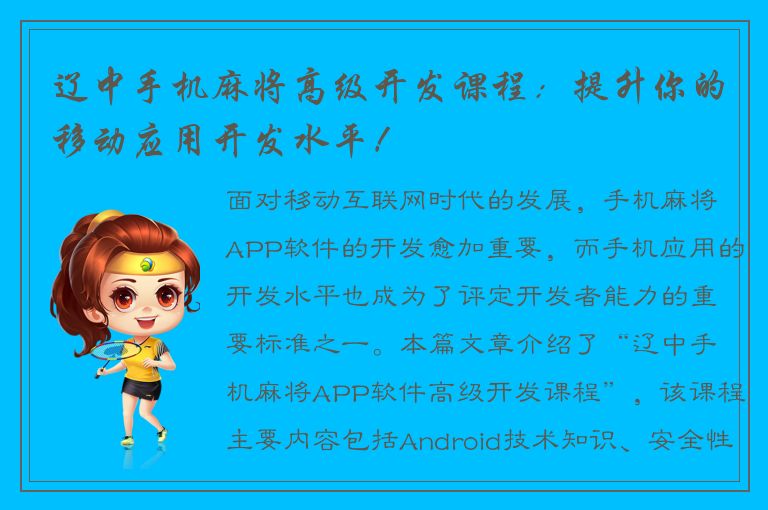 辽中手机麻将高级开发课程：提升你的移动应用开发水平！

面对移动互联网时代的发展，手机麻将APP软件的开发愈加重要，而手机应用的开发水平也成为了评定开发者能力的重要标准之一。本篇文章介绍了“辽中手机麻将APP软件高级开发课程”，该课程主要内容包括Android技术知识、安全性